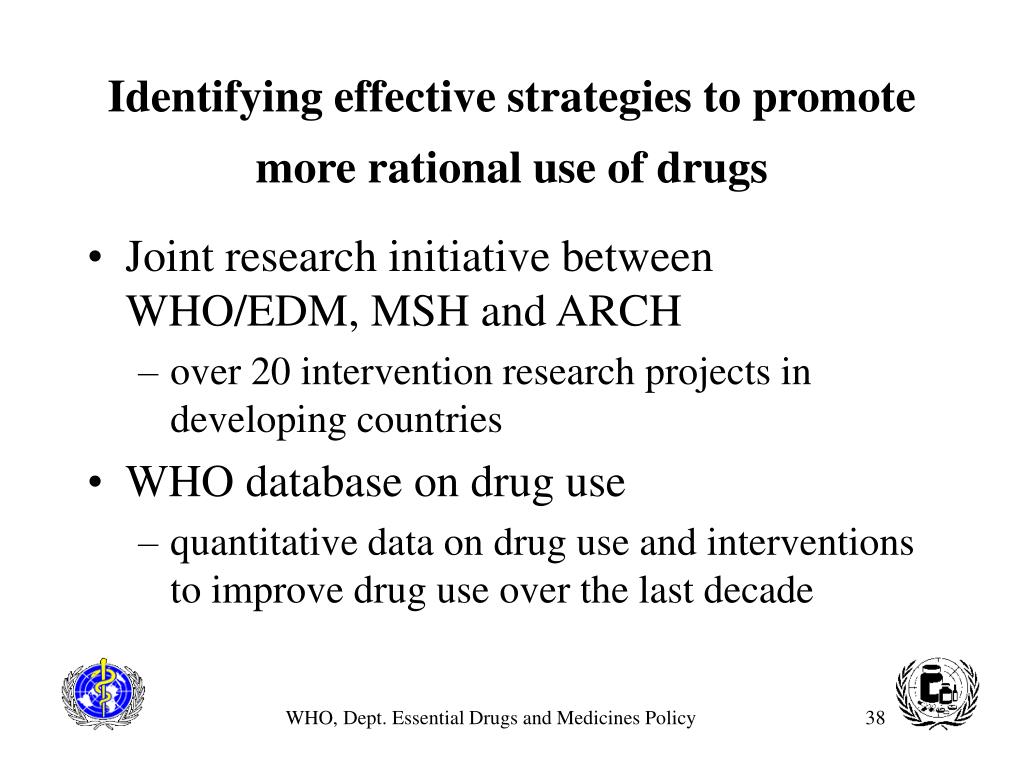 Identifying effective strategies to promote more rational use of drugs

• Joint research initiative between WHO/EDM, MSH and ARCH
– over 20 intervention research projects in developing countries

• WHO database on drug use
– quantitative data on drug use and interventions to improve drug use over the last decade

WHO, Dept. Essential Drugs and Medicines Policy

38